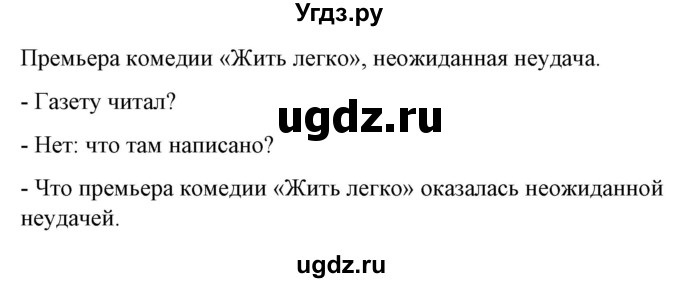 Угдз.ру

Премьера комедии «Жить легко», неожиданная неудача.

- Газету читал?

ugdz.ru

- Нет: что там написано?

- Что премьера комедии «Жить легко» оказалась неожиданной неудачей.

ugdz.ru